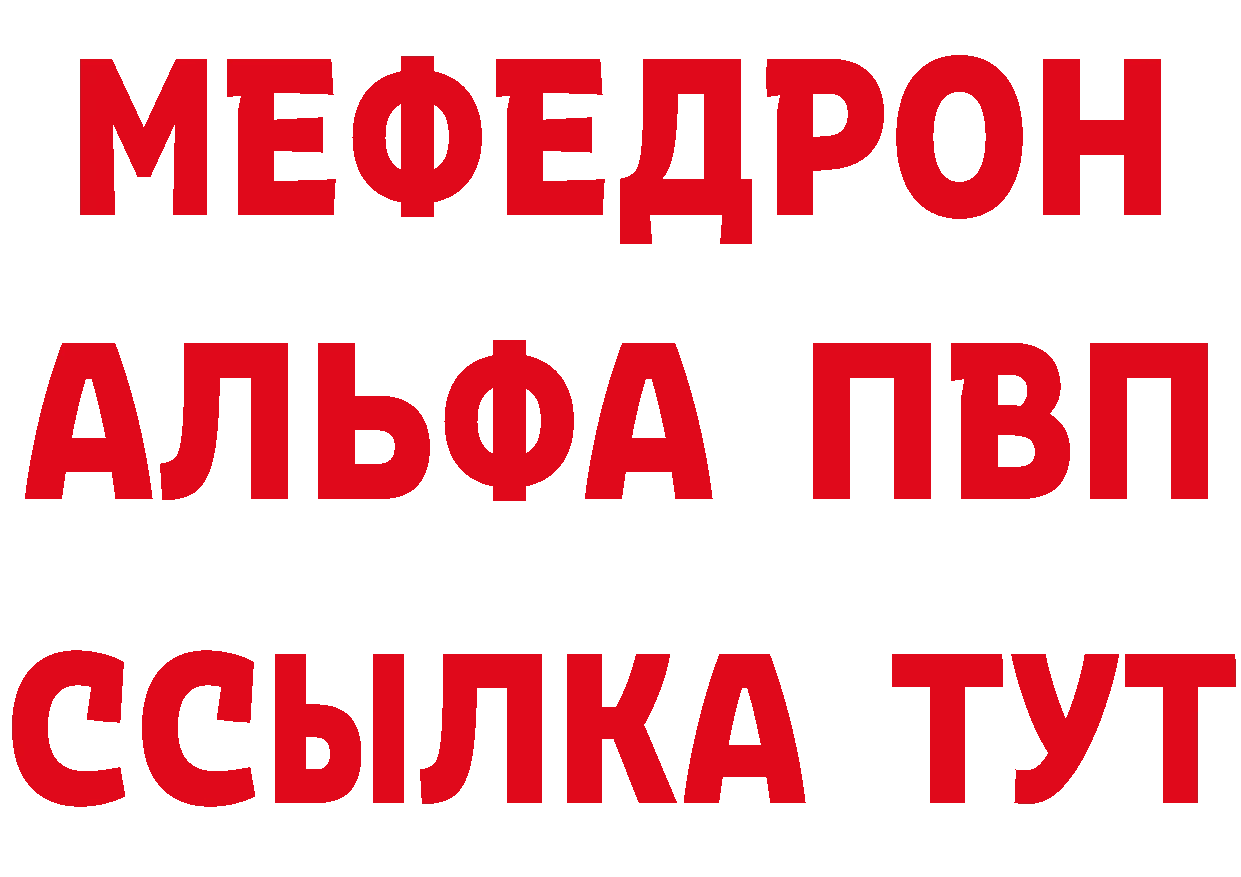 МЕФЕДРОН
АЛЬФА ПВП
ССЫЛКА ТУТ